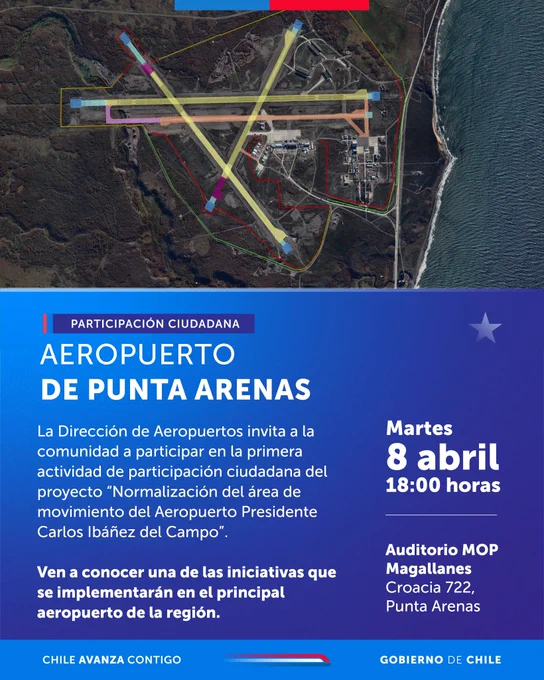 PARTICIPACIÓN CIUDADANA

AEROPUERTO
DE PUNTA ARENAS

La Dirección de Aeropuertos invita a la comunidad a participar en la primera actividad de participación ciudadana del proyecto "Normalización del área de movimiento del Aeropuerto Presidente Carlos Ibáñez del Campo".

Ven a conocer una de las iniciativas que se implementarán en el principal aeropuerto de la región.

Martes
8 abril
18:00 horas

Auditorio MOP
Magallanes
Croacia 722,
Punta Arenas

CHILE AVANZA CONTIGO

GOBIERNO DE CHILE